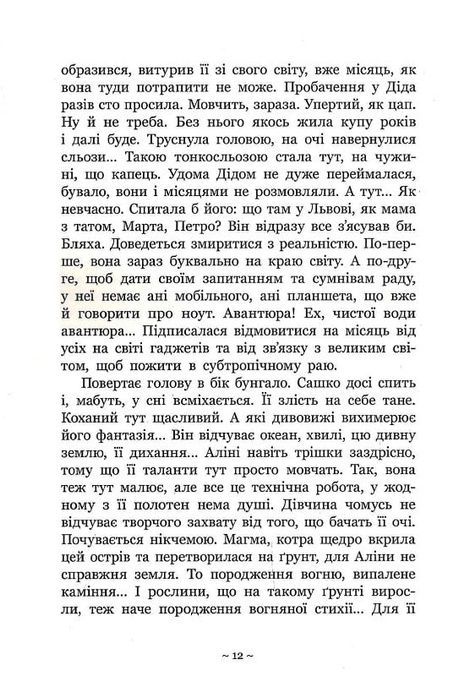 образився, витурив її зі свого світу, вже місяць, як вона туди потрапити не може. Пробачення у Діда разів сто просила. Мовчить, зараза. Упертий, як цап. Ну й не треба. Без нього якось жила купу років і далі буде. Труснула головою, на очі навернулися сльози... Такою тонкосльозою стала тут, на чужині, що капець. Удома Дідом не дуже переймалася, бувало, вони і місяцями не розмовляли. А тут... Як невчасно. Спитала б його: що там у Львові, як мама з татом, Марта, Петро? Він відразу все з'ясував би. Бляха. Доведеться змиритися з реальністю. По-перше, вона зараз буквально на краю світу. А по-друге, щоб дати своїм запитанням та сумнівам раду, у неї немає ані мобільного, ані планшета, що вже й говорити про ноут. Авантюра! Ех, чистої води авантюра... Підписалася відмовитися на місяць від усіх на світі гаджетів та від зв'язку з великим світом, щоб пожити в субтропічному раю.

Повертає голову в бік бунгало. Сашко досі спить і, мабуть, у сні всміхається. Її злість на себе тане. Коханий тут щасливий. А які дивовижі вихимерює його фантазія... Він відчуває океан, хвилі, цю дивну землю, її дихання... Аліні навіть трішки заздрісно, тому що її таланти тут просто мовчать. Так, вона теж тут малює, але все це технічна робота, у жодному з її полотен нема душі. Дівчина чомусь не відчуває творчого захвату від того, що бачать її очі. Почувається нікчемою. Магма, котра щедро вкрила цей острів та перетворилася на ґрунт, для Аліни не справжня земля. То породження вогню, випалене каміння... І рослини, що на такому ґрунті виросли, теж наче породження вогняної стихії... Для її

~ 12 ~